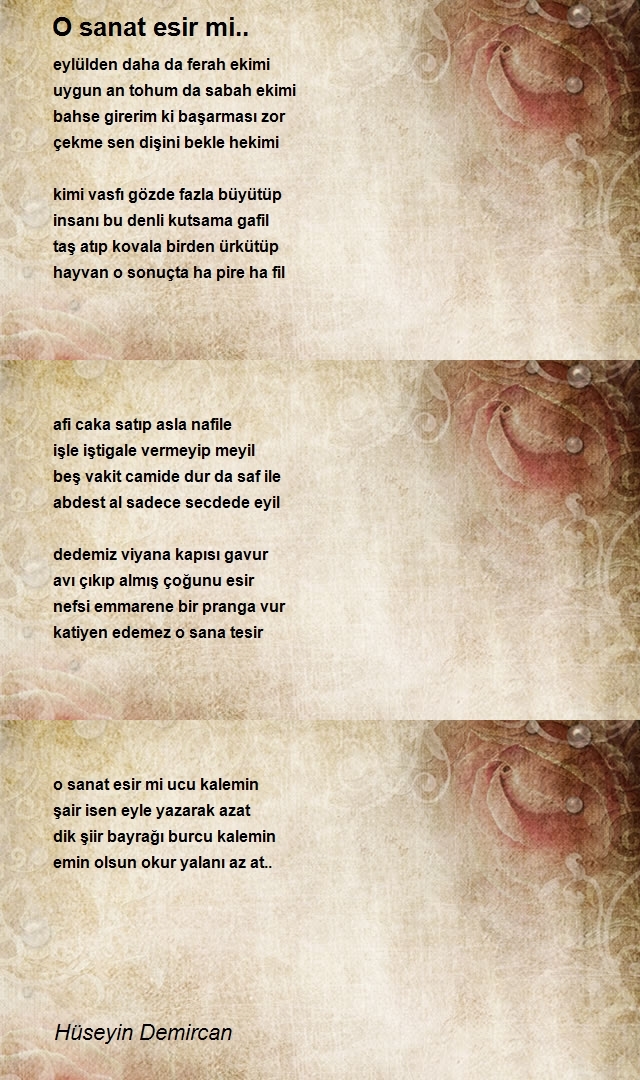 O sanat esir mi..

eylülden daha da ferah ekimi
uygun an tohum da sabah ekimi
bahse girerim ki başarması zor
çekme sen dişini bekle hekimi

kimi vasfı gözde fazla büyütüp
insanı bu denli kutsama gafil
taş atıp kovala birden ürkütüp
hayvan o sonuçta ha pire ha fil

afi caka satıp asla nafile
işle iştigale vermeyip meyil
beş vakit camide dur da saf ile
abdest al sadece secdede eyil

dedemiz viyana kapısı gavur
avı çıkıp almış çoğunu esir
nefsi emmarene bir pranga vur
katiyen edemez o sana tesir

o sanat esir mi ucu kalemin
şair isen eyle yazarak azat
dik şiir bayrağı burcu kalemin
emin olsun okur yalanı az at..

Hüseyin Demircan